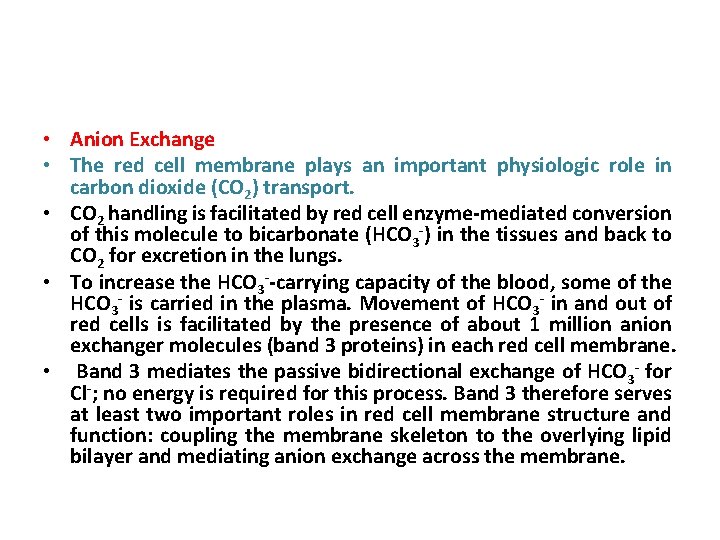 • Anion Exchange

• The red cell membrane plays an important physiologic role in carbon dioxide ($CO_2$) transport.

• $CO_2$ handling is facilitated by red cell enzyme-mediated conversion of this molecule to bicarbonate ($HCO_3^-$) in the tissues and back to $CO_2$ for excretion in the lungs.

• To increase the $HCO_3^-$-carrying capacity of the blood, some of the $HCO_3^-$ is carried in the plasma. Movement of $HCO_3^-$ in and out of red cells is facilitated by the presence of about 1 million anion exchanger molecules (band 3 proteins) in each red cell membrane.

• Band 3 mediates the passive bidirectional exchange of $HCO_3^-$ for $Cl^-$; no energy is required for this process. Band 3 therefore serves at least two important roles in red cell membrane structure and function: coupling the membrane skeleton to the overlying lipid bilayer and mediating anion exchange across the membrane.